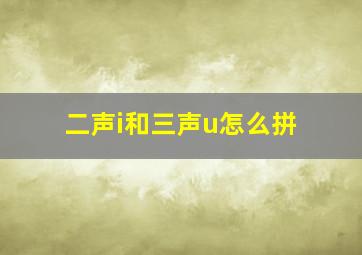 二声i和三声u怎么拼